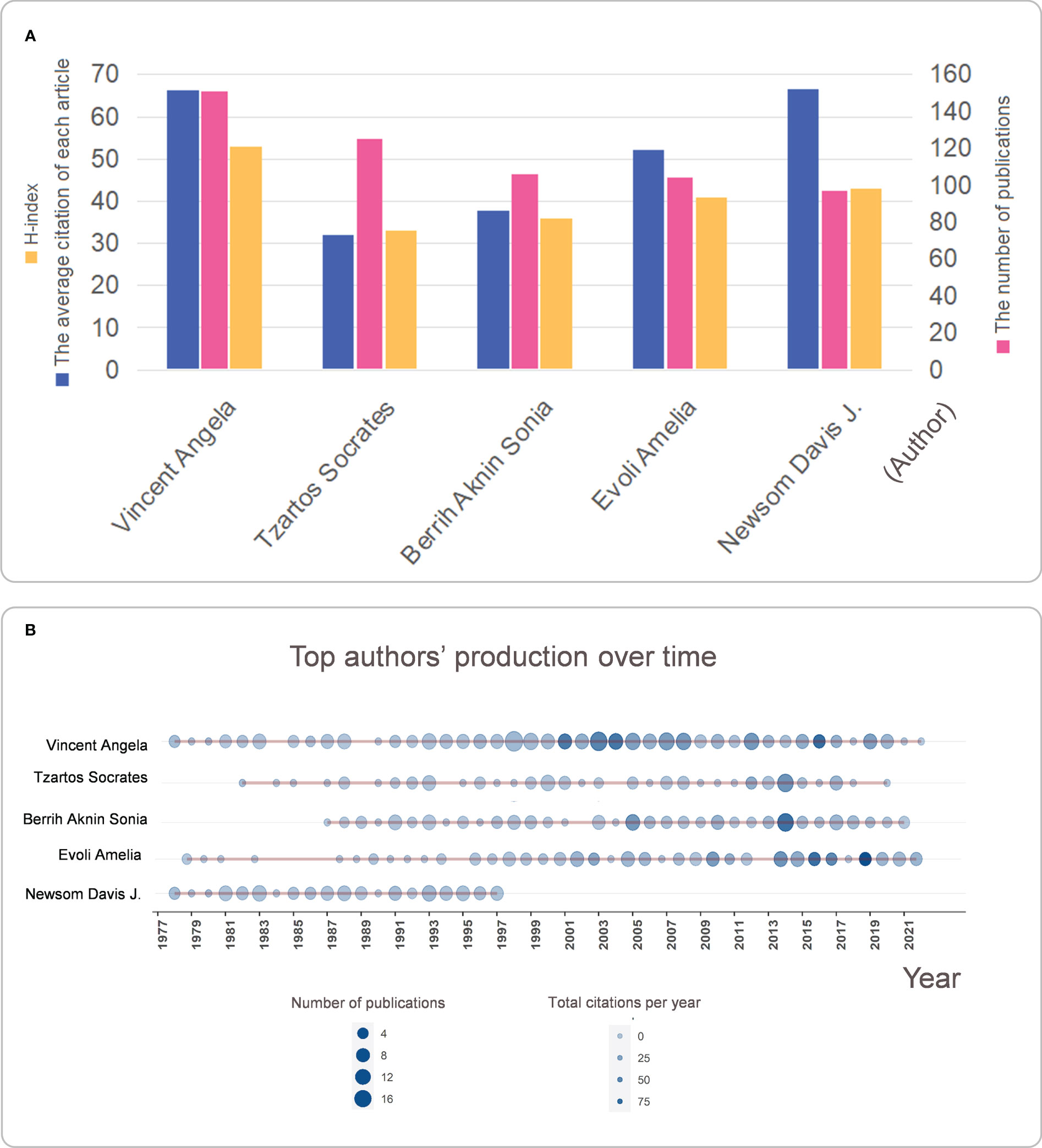 A

H-index
The average citation of each article

70
60
50
40
30
20
10
0

160
140
120
100
80
60
40
20
0

The number of publications

Vincent Angela
Tzartos Socrates
Berrih Aknin Sonia
Evoli Amelia
Newsom Davis J.
(Author)

B

Top authors' production over time

Vincent Angela
Tzartos Socrates
Berrih Aknin Sonia
Evoli Amelia
Newsom Davis J.

1977
1979
1981
1983
1985
1987
1989
1991
1993
1995
1997
1999
2001
2003
2005
2007
2009
2011
2013
2015
2017
2019
2021

Year

Number of publications
4
8
12
16

Total citations per year
0
25
50
75